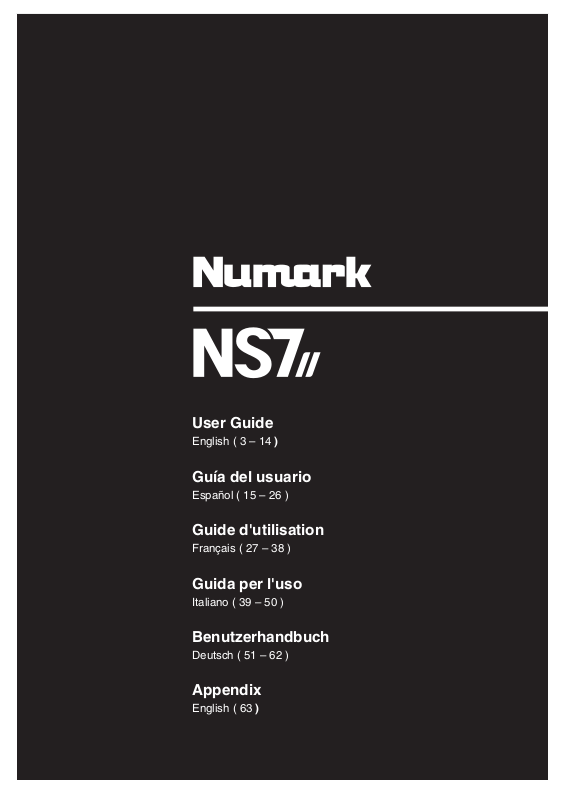 Numark

NS7II

User Guide
English ( 3 – 14 )

Guía del usuario
Español ( 15 – 26 )

Guide d'utilisation
Français ( 27 – 38 )

Guida per l'uso
Italiano ( 39 – 50 )

Benutzerhandbuch
Deutsch ( 51 – 62 )

Appendix
English ( 63 )